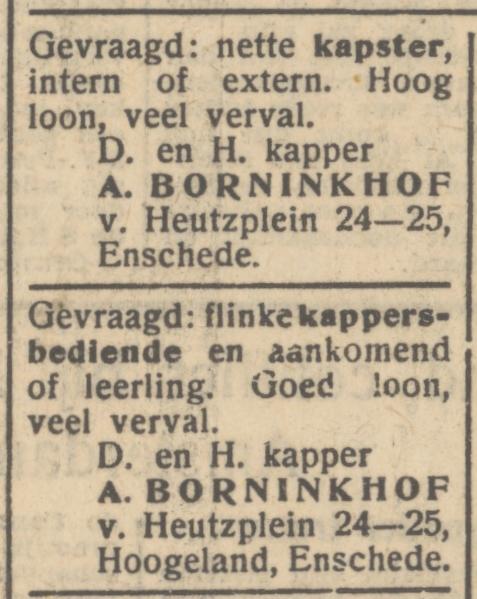 Gevraagd: nette kapster, intern of extern. Hoog loon, veel verval.
D. en H. kapper
A. BORNINKHOF
v. Heutzplein 24—25,
Enschede.

Gevraagd: flinke kappersbediende en aankomend of leerling. Goed loon, veel verval.
D. en H. kapper
A. BORNINKHOF
v. Heutzplein 24—25,
Hoogeland, Enschede.